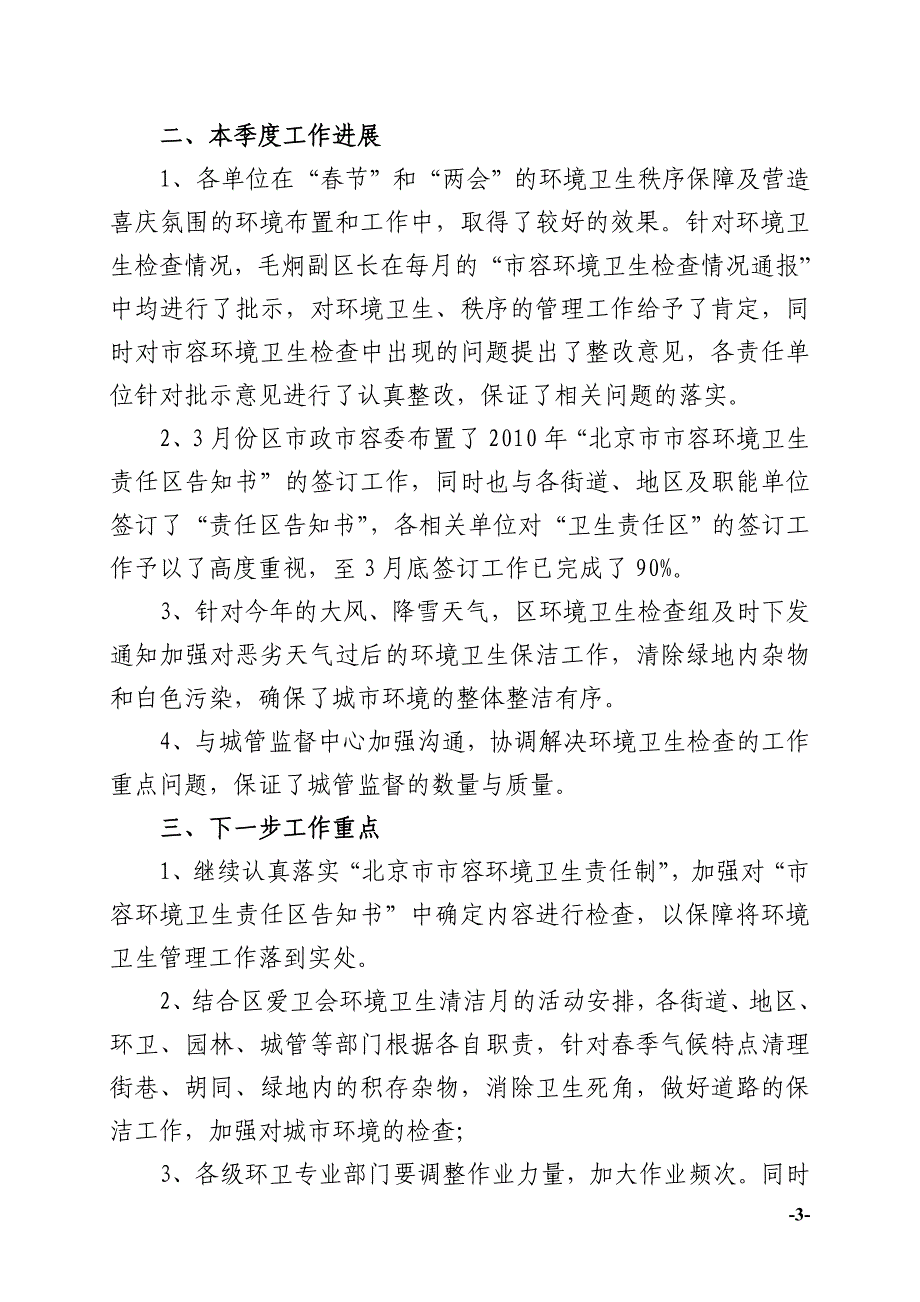 二、本季度工作进展

1、各单位在“春节”和“两会”的环境卫生秩序保障及营造喜庆氛围的环境布置和工作中，取得了较好的效果。针对环境卫生检查情况，毛炯副区长在每月的“市容环境卫生检查情况通报”中均进行了批示，对环境卫生、秩序的管理工作给予了肯定，同时对市容环境卫生检查中出现的问题提出了整改意见，各责任单位针对批示意见进行了认真整改，保证了相关问题的落实。

2、3月份区市政市容委布置了2010年“北京市市容环境卫生责任区告知书”的签订工作，同时也与各街道、地区及职能单位签订了“责任区告知书”，各相关单位对“卫生责任区”的签订工作予以了高度重视，至3月底签订工作已完成了90%。

3、针对今年的大风、降雪天气，区环境卫生检查组及时下发通知加强对恶劣天气过后的环境卫生保洁工作，清除绿地内杂物和白色污染，确保了城市环境的整体整洁有序。

4、与城管监督中心加强沟通，协调解决环境卫生检查的工作重点问题，保证了城管监督的数量与质量。

三、下一步工作重点

1、继续认真落实“北京市市容环境卫生责任制”，加强对“市容环境卫生责任区告知书”中确定内容进行检查，以保障将环境卫生管理工作落到实处。

2、结合区爱卫会环境卫生清洁月的活动安排，各街道、地区、环卫、园林、城管等部门根据各自职责，针对春季气候特点清理街巷、胡同、绿地内的积存杂物，消除卫生死角，做好道路的保洁工作，加强对城市环境的检查;

3、各级环卫专业部门要调整作业力量，加大作业频次。同时

-3-